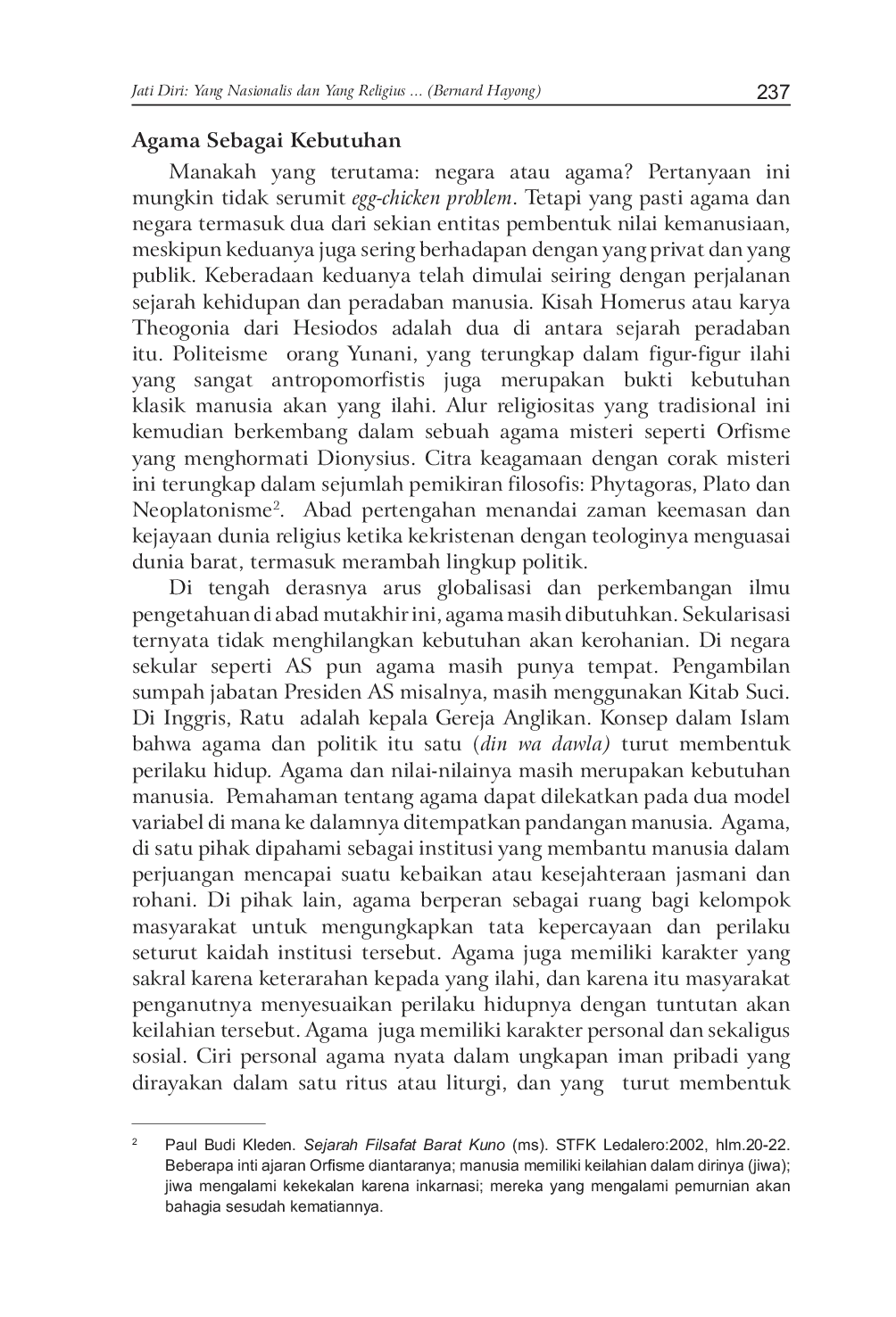 Jati Diri: Yang Nasionalis dan Yang Religius ... (Bernard Hayong) 237

Agama Sebagai Kebutuhan

Manakah yang terutama: negara atau agama? Pertanyaan ini mungkin tidak serumit egg-chicken problem. Tetapi yang pasti agama dan negara termasuk dua dari sekian entitas pembentuk nilai kemanusiaan, meskipun keduanya juga sering berhadapan dengan yang privat dan yang publik. Keberadaan keduanya telah dimulai seiring dengan perjalanan sejarah kehidupan dan peradaban manusia. Kisah Homerus atau karya Theogonia dari Hesiodos adalah dua di antara sejarah peradaban itu. Politeisme orang Yunani, yang terungkap dalam figur-figur ilahi yang sangat antropomorfistis juga merupakan bukti kebutuhan klasik manusia akan yang ilahi. Alur religiositas yang tradisional ini kemudian berkembang dalam sebuah agama misteri seperti Orfisme yang menghormati Dionysius. Citra keagamaan dengan corak misteri ini terungkap dalam sejumlah pemikiran filosofis: Phytagoras, Plato dan Neoplatonisme$^2$. Abad pertengahan menandai zaman keemasan dan kejayaan dunia religius ketika kekristenan dengan teologinya menguasai dunia barat, termasuk merambah lingkup politik.

Di tengah derasnya arus globalisasi dan perkembangan ilmu pengetahuan di abad mutakhir ini, agama masih dibutuhkan. Sekularisasi ternyata tidak menghilangkan kebutuhan akan kerohanian. Di negara sekular seperti AS pun agama masih punya tempat. Pengambilan sumpah jabatan Presiden AS misalnya, masih menggunakan Kitab Suci. Di Inggris, Ratu adalah kepala Gereja Anglikan. Konsep dalam Islam bahwa agama dan politik itu satu (din wa dawla) turut membentuk perilaku hidup. Agama dan nilai-nilainya masih merupakan kebutuhan manusia. Pemahaman tentang agama dapat dilekatkan pada dua model variabel di mana ke dalamnya ditempatkan pandangan manusia. Agama, di satu pihak dipahami sebagai institusi yang membantu manusia dalam perjuangan mencapai suatu kebaikan atau kesejahteraan jasmani dan rohani. Di pihak lain, agama berperan sebagai ruang bagi kelompok masyarakat untuk mengungkapkan tata kepercayaan dan perilaku seturut kaidah institusi tersebut. Agama juga memiliki karakter yang sakral karena keterarahan kepada yang ilahi, dan karena itu masyarakat penganutnya menyesuaikan perilaku hidupnya dengan tuntutan akan keilahian tersebut. Agama juga memiliki karakter personal dan sekaligus sosial. Ciri personal agama nyata dalam ungkapan iman pribadi yang dirayakan dalam satu ritus atau liturgi, dan yang turut membentuk

$^2$ Paul Budi Kleden. Sejarah Filsafat Barat Kuno (ms). STFK Ledalero:2002, hlm.20-22. Beberapa inti ajaran Orfisme diantaranya; manusia memiliki keilahian dalam dirinya (jiwa); jiwa mengalami kekekalan karena inkarnasi; mereka yang mengalami pemurnian akan bahagia sesudah kematiannya.